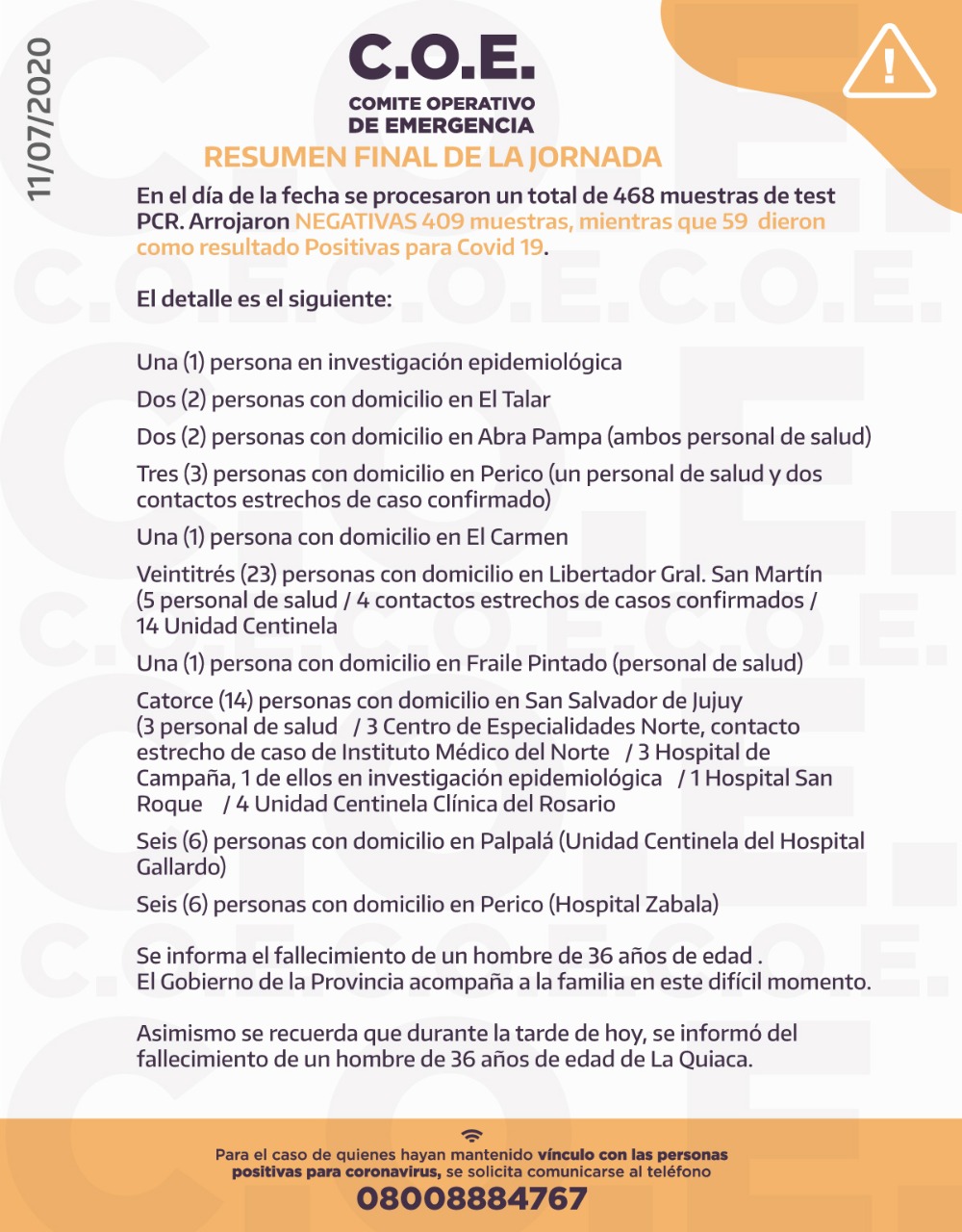 11/07/2020

C.O.E.
COMITE OPERATIVO
DE EMERGENCIA

RESUMEN FINAL DE LA JORNADA

En el día de la fecha se procesaron un total de 468 muestras de test PCR. Arrojaron NEGATIVAS 409 muestras, mientras que 59 dieron como resultado Positivas para Covid 19.

El detalle es el siguiente:

Una (1) persona en investigación epidemiológica

Dos (2) personas con domicilio en El Talar

Dos (2) personas con domicilio en Abra Pampa (ambos personal de salud)

Tres (3) personas con domicilio en Perico (un personal de salud y dos contactos estrechos de caso confirmado)

Una (1) persona con domicilio en El Carmen

Veintitrés (23) personas con domicilio en Libertador Gral. San Martín (5 personal de salud / 4 contactos estrechos de casos confirmados / 14 Unidad Centinela

Una (1) persona con domicilio en Fraile Pintado (personal de salud)

Catorce (14) personas con domicilio en San Salvador de Jujuy (3 personal de salud / 3 Centro de Especialidades Norte, contacto estrecho de caso de Instituto Médico del Norte / 3 Hospital de Campaña, 1 de ellos en investigación epidemiológica / 1 Hospital San Roque / 4 Unidad Centinela Clínica del Rosario

Seis (6) personas con domicilio en Palpalá (Unidad Centinela del Hospital Gallardo)

Seis (6) personas con domicilio en Perico (Hospital Zabala)

Se informa el fallecimiento de un hombre de 36 años de edad .
El Gobierno de la Provincia acompaña a la familia en este difícil momento.

Asimismo se recuerda que durante la tarde de hoy, se informó del fallecimiento de un hombre de 36 años de edad de La Quiaca.

Para el caso de quienes hayan mantenido vínculo con las personas positivas para coronavirus, se solicita comunicarse al teléfono
08008884767